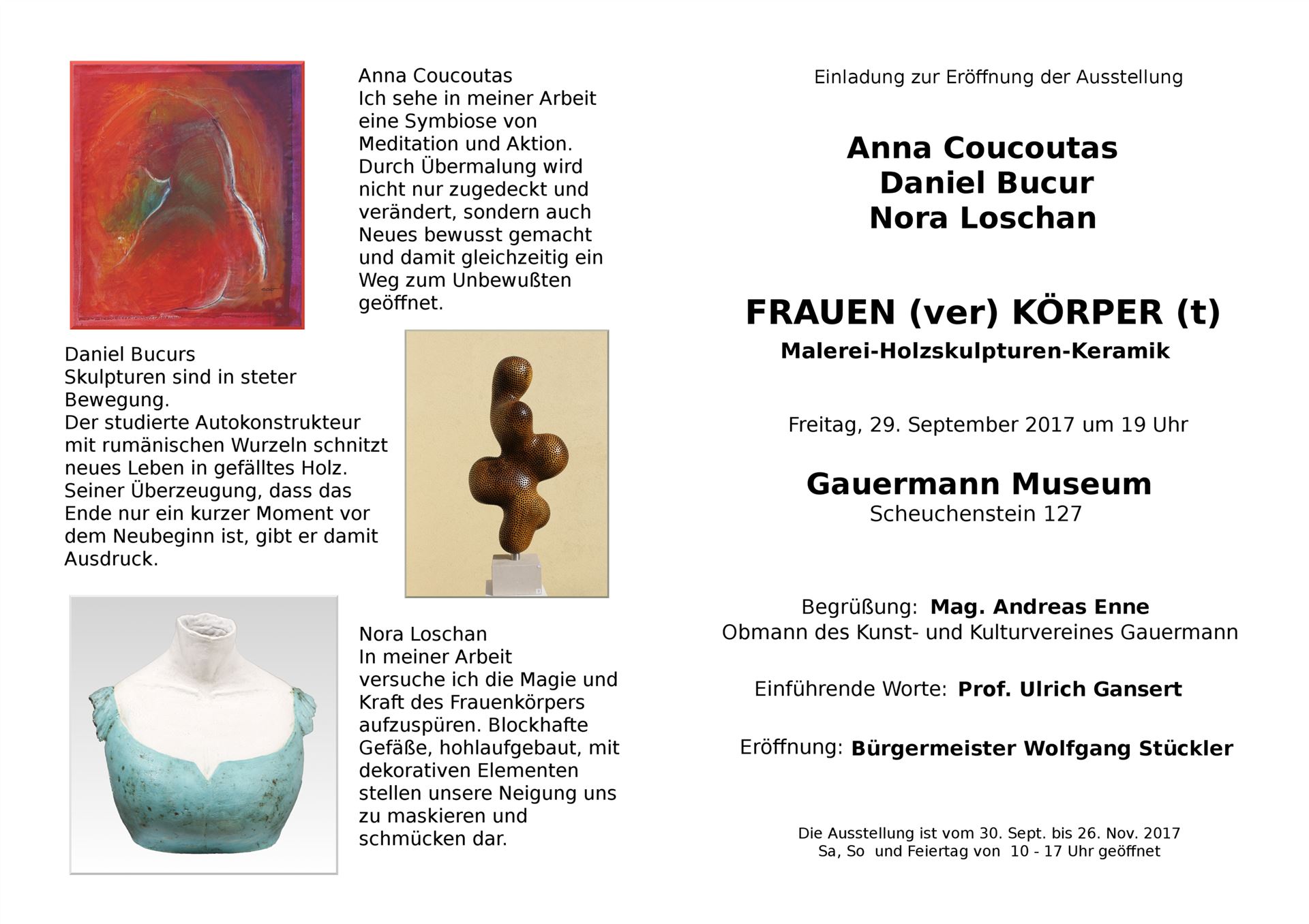 Anna Coucoutas
Ich sehe in meiner Arbeit eine Symbiose von Meditation und Aktion. Durch Übermalung wird nicht nur zugedeckt und verändert, sondern auch Neues bewusst gemacht und damit gleichzeitig ein Weg zum Unbewußten geöffnet.

Daniel Bucurs
Skulpturen sind in steter Bewegung.
Der studierte Autokonstrukteur mit rumänischen Wurzeln schnitzt neues Leben in gefälltes Holz. Seiner Überzeugung, dass das Ende nur ein kurzer Moment vor dem Neubeginn ist, gibt er damit Ausdruck.

Nora Loschan
In meiner Arbeit versuche ich die Magie und Kraft des Frauenkörpers aufzuspüren. Blockhafte Gefäße, hohlaufgebaut, mit dekorativen Elementen stellen unsere Neigung uns zu maskieren und schmücken dar.

Einladung zur Eröffnung der Ausstellung

Anna Coucoutas
Daniel Bucur
Nora Loschan

FRAUEN (ver) KÖRPER (t)
Malerei-Holzskulpturen-Keramik

Freitag, 29. September 2017 um 19 Uhr

Gauermann Museum
Scheuchenstein 127

Begrüßung: Mag. Andreas Enne
Obmann des Kunst- und Kulturvereines Gauermann

Einführende Worte: Prof. Ulrich Gansert

Eröffnung: Bürgermeister Wolfgang Stückler

Die Ausstellung ist vom 30. Sept. bis 26. Nov. 2017
Sa, So und Feiertag von 10 - 17 Uhr geöffnet